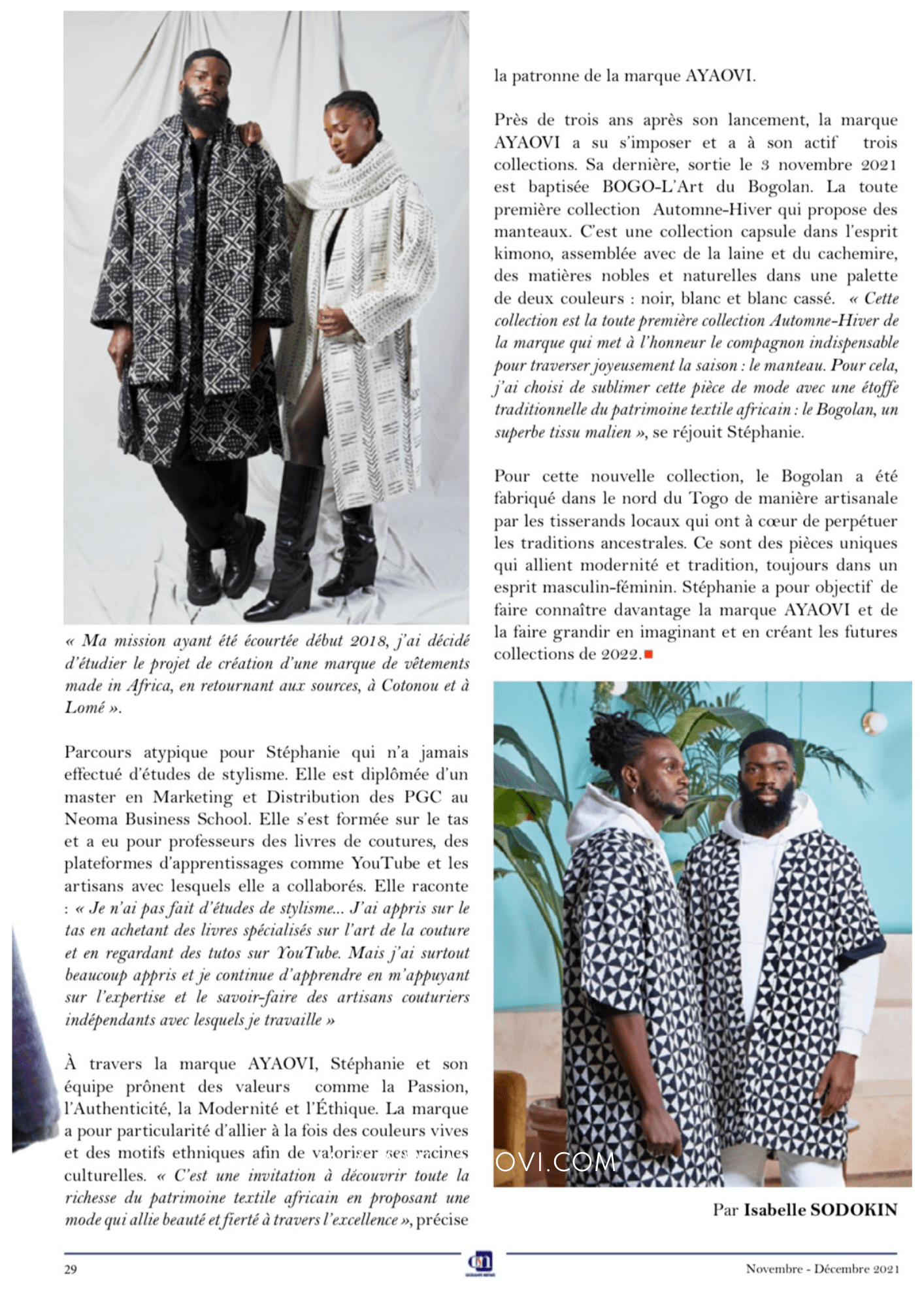 « Ma mission ayant été écourtée début 2018, j'ai décidé d'étudier le projet de création d'une marque de vêtements made in Africa, en retournant aux sources, à Cotonou et à Lomé ».

Parcours atypique pour Stéphanie qui n'a jamais effectué d'études de stylisme. Elle est diplômée d'un master en Marketing et Distribution des PGC au Neoma Business School. Elle s'est formée sur le tas et a eu pour professeurs des livres de coutures, des plateformes d'apprentissages comme YouTube et les artisans avec lesquels elle a collaborés. Elle raconte : « Je n'ai pas fait d'études de stylisme... J'ai appris sur le tas en achetant des livres spécialisés sur l'art de la couture et en regardant des tutos sur YouTube. Mais j'ai surtout beaucoup appris et je continue d'apprendre en m'appuyant sur l'expertise et le savoir-faire des artisans couturiers indépendants avec lesquels je travaille »

À travers la marque AYAOVI, Stéphanie et son équipe prônent des valeurs comme la Passion, l'Authenticité, la Modernité et l'Éthique. La marque a pour particularité d'allier à la fois des couleurs vives et des motifs ethniques afin de valoriser ses racines culturelles. « C'est une invitation à découvrir toute la richesse du patrimoine textile africain en proposant une mode qui allie beauté et fierté à travers l'excellence », précise la patronne de la marque AYAOVI.

Près de trois ans après son lancement, la marque AYAOVI a su s'imposer et a à son actif trois collections. Sa dernière, sortie le 3 novembre 2021 est baptisée BOGO-L'Art du Bogolan. La toute première collection Automne-Hiver qui propose des manteaux. C'est une collection capsule dans l'esprit kimono, assemblée avec de la laine et du cachemire, des matières nobles et naturelles dans une palette de deux couleurs : noir, blanc et blanc cassé. « Cette collection est la toute première collection Automne-Hiver de la marque qui met à l'honneur le compagnon indispensable pour traverser joyeusement la saison : le manteau. Pour cela, j'ai choisi de sublimer cette pièce de mode avec une étoffe traditionnelle du patrimoine textile africain : le Bogolan, un superbe tissu malien », se réjouit Stéphanie.

Pour cette nouvelle collection, le Bogolan a été fabriqué dans le nord du Togo de manière artisanale par les tisserands locaux qui ont à cœur de perpétuer les traditions ancestrales. Ce sont des pièces uniques qui allient modernité et tradition, toujours dans un esprit masculin-féminin. Stéphanie a pour objectif de faire connaître davantage la marque AYAOVI et de la faire grandir en imaginant et en créant les futures collections de 2022.

OVI.COM

Par Isabelle SODOKIN

29

Novembre - Décembre 2021